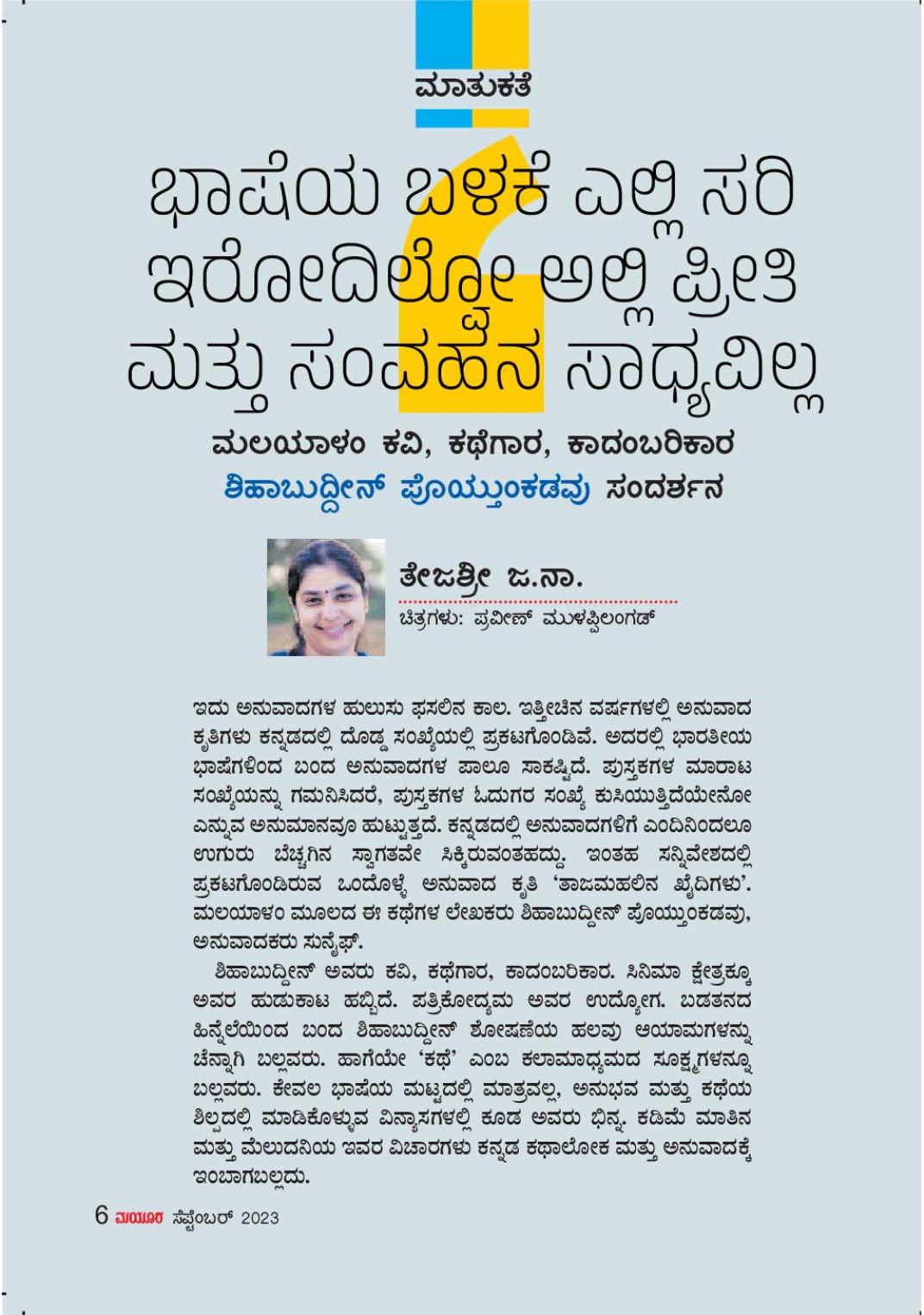 ಮಾತುಕತೆ

ಭಾಷೆಯ ಬಳಕೆ ಎಲ್ಲಿ ಸರಿ ಇರೋದಿಲ್ವೋ ಅಲ್ಲಿ ಪ್ರೀತಿ ಮತ್ತು ಸಂವಹನ ಸಾಧ್ಯವಿಲ್ಲ

ಮಲಯಾಳಂ ಕವಿ, ಕಥೆಗಾರ, ಕಾದಂಬರಿಕಾರ ಶಿಹಾಬುದ್ದೀನ್ ಪೊಯ್ತುಂಕಡವು ಸಂದರ್ಶನ

ತೇಜಶ್ರೀ ಜ.ನಾ.
ಚಿತ್ರಗಳು: ಪ್ರವೀಣ್ ಮುಳಪ್ಪಿಲಂಗಡ್

ಇದು ಅನುವಾದಗಳ ಹುಲುಸು ಫಸಲಿನ ಕಾಲ. ಇತ್ತೀಚಿನ ವರ್ಷಗಳಲ್ಲಿ ಅನುವಾದ ಕೃತಿಗಳು ಕನ್ನಡದಲ್ಲಿ ದೊಡ್ಡ ಸಂಖ್ಯೆಯಲ್ಲಿ ಪ್ರಕಟಗೊಂಡಿವೆ. ಅದರಲ್ಲಿ ಭಾರತೀಯ ಭಾಷೆಗಳಿಂದ ಬಂದ ಅನುವಾದಗಳ ಪಾಲೂ ಸಾಕಷ್ಟಿದೆ. ಪುಸ್ತಕಗಳ ಮಾರಾಟ ಸಂಖ್ಯೆಯನ್ನು ಗಮನಿಸಿದರೆ, ಪುಸ್ತಕಗಳ ಓದುಗರ ಸಂಖ್ಯೆ ಕುಸಿಯುತ್ತಿದೆಯೇನೋ ಎನ್ನುವ ಅನುಮಾನವೂ ಹುಟ್ಟುತ್ತದೆ. ಕನ್ನಡದಲ್ಲಿ ಅನುವಾದಗಳಿಗೆ ಎಂದಿನಿಂದಲೂ ಉಗುರು ಬೆಚ್ಚಗಿನ ಸ್ವಾಗತವೇ ಸಿಕ್ಕಿರುವಂತಹದ್ದು. ಇಂತಹ ಸನ್ನಿವೇಶದಲ್ಲಿ ಪ್ರಕಟಗೊಂಡಿರುವ ಒಂದೊಳ್ಳೆ ಅನುವಾದ ಕೃತಿ 'ತಾಜಮಹಲಿನ ಖೈದಿಗಳು'. ಮಲಯಾಳಂ ಮೂಲದ ಈ ಕಥೆಗಳ ಲೇಖಕರು ಶಿಹಾಬುದ್ದೀನ್ ಪೊಯ್ತುಂಕಡವು, ಅನುವಾದಕರು ಸುನೈಫ್.

ಶಿಹಾಬುದ್ದೀನ್ ಅವರು ಕವಿ, ಕಥೆಗಾರ, ಕಾದಂಬರಿಕಾರ. ಸಿನಿಮಾ ಕ್ಷೇತ್ರಕ್ಕೂ ಅವರ ಹುಡುಕಾಟ ಹಬ್ಬಿದೆ. ಪತ್ರಿಕೋದ್ಯಮ ಅವರ ಉದ್ಯೋಗ. ಬಡತನದ ಹಿನ್ನೆಲೆಯಿಂದ ಬಂದ ಶಿಹಾಬುದ್ದೀನ್ ಶೋಷಣೆಯ ಹಲವು ಆಯಾಮಗಳನ್ನು ಚೆನ್ನಾಗಿ ಬಲ್ಲವರು. ಹಾಗೆಯೇ 'ಕಥೆ' ಎಂಬ ಕಲಾಮಾಧ್ಯಮದ ಸೂಕ್ಷ್ಮಗಳನ್ನೂ ಬಲ್ಲವರು. ಕೇವಲ ಭಾಷೆಯ ಮಟ್ಟದಲ್ಲಿ ಮಾತ್ರವಲ್ಲ, ಅನುಭವ ಮತ್ತು ಕಥೆಯ ಶಿಲ್ಪದಲ್ಲಿ ಮಾಡಿಕೊಳ್ಳುವ ವಿನ್ಯಾಸಗಳಲ್ಲಿ ಕೂಡ ಅವರು ಭಿನ್ನ. ಕಡಿಮೆ ಮಾತಿನ ಮತ್ತು ಮೆಲುದನಿಯ ಇವರ ವಿಚಾರಗಳು ಕನ್ನಡ ಕಥಾಲೋಕ ಮತ್ತು ಅನುವಾದಕ್ಕೆ ಇಂಬಾಗಬಲ್ಲದು.

6 ಮಯೂರ ಸೆಪ್ಟೆಂಬರ್ 2023